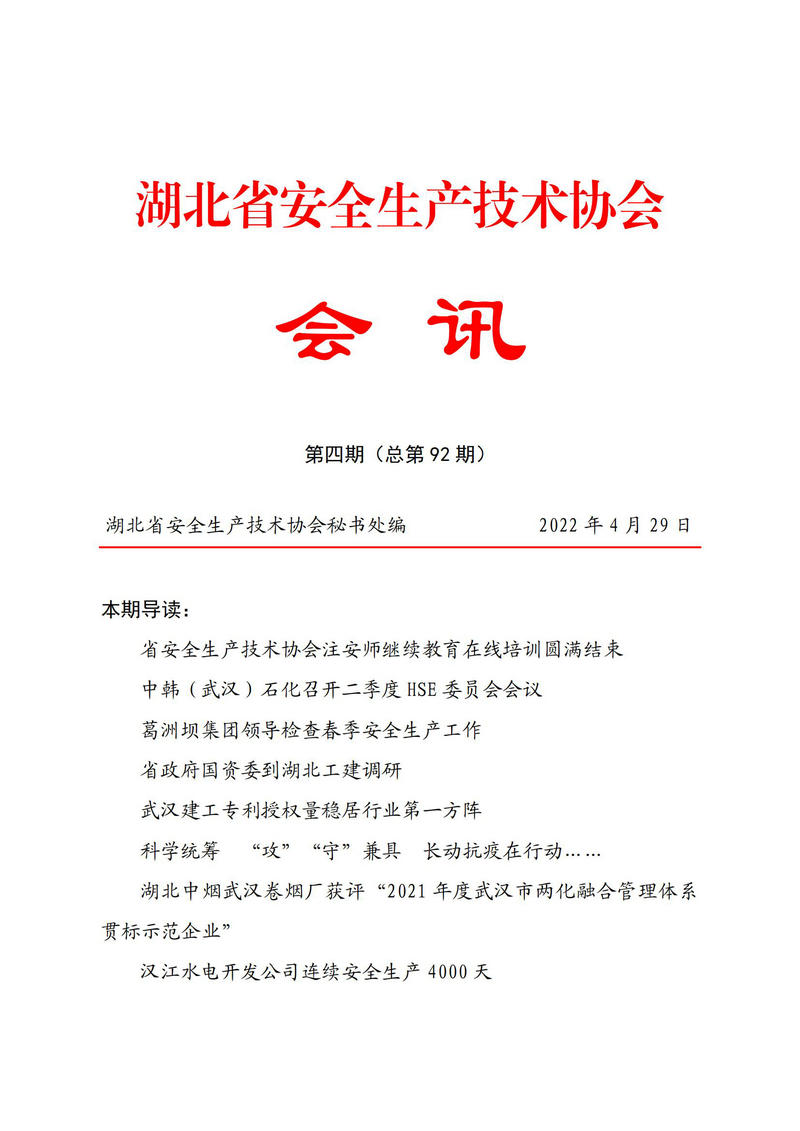 湖北省安全生产技术协会

会 讯

第四期（总第 92 期）

湖北省安全生产技术协会秘书处编　　　　2022 年 4 月 29 日

本期导读：

省安全生产技术协会注安师继续教育在线培训圆满结束

中韩（武汉）石化召开二季度 HSE 委员会会议

葛洲坝集团领导检查春季安全生产工作

省政府国资委到湖北工建调研

武汉建工专利授权量稳居行业第一方阵

科学统筹　“攻”“守”兼具　长动抗疫在行动……

湖北中烟武汉卷烟厂获评“2021 年度武汉市两化融合管理体系贯标示范企业”

汉江水电开发公司连续安全生产 4000 天